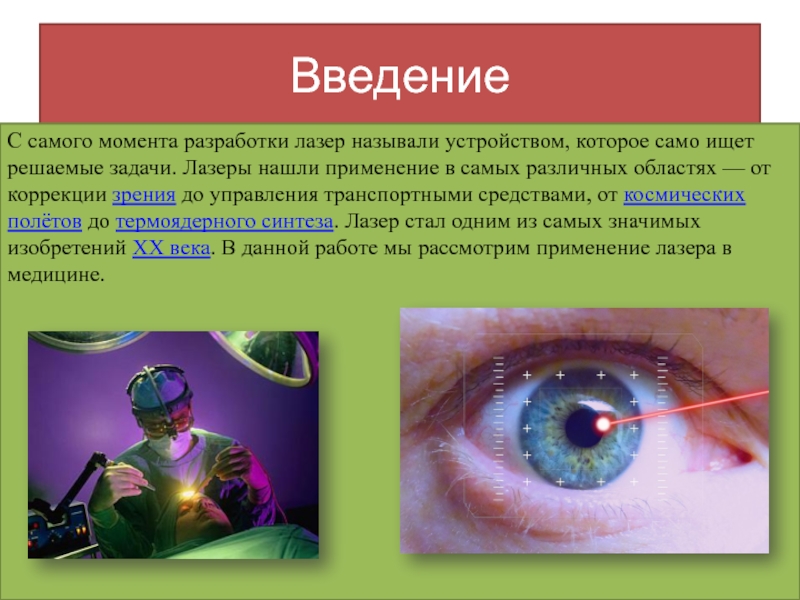 Введение

С самого момента разработки лазер называли устройством, которое само ищет решаемые задачи. Лазеры нашли применение в самых различных областях — от коррекции зрения до управления транспортными средствами, от космических полётов до термоядерного синтеза. Лазер стал одним из самых значимых изобретений XX века. В данной работе мы рассмотрим применение лазера в медицине.